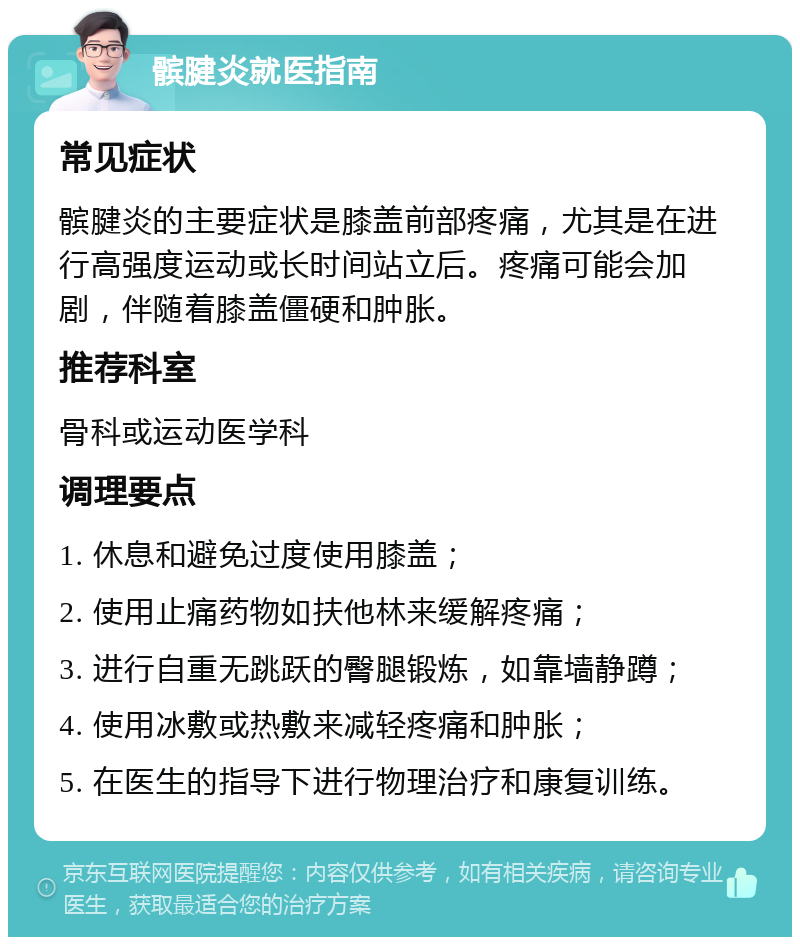 髌腱炎就医指南

常见症状

髌腱炎的主要症状是膝盖前部疼痛，尤其是在进行高强度运动或长时间站立后。疼痛可能会加剧，伴随着膝盖僵硬和肿胀。

推荐科室

骨科或运动医学科

调理要点

1. 休息和避免过度使用膝盖；

2. 使用止痛药物如扶他林来缓解疼痛；

3. 进行自重无跳跃的臀腿锻炼，如靠墙静蹲；

4. 使用冰敷或热敷来减轻疼痛和肿胀；

5. 在医生的指导下进行物理治疗和康复训练。

京东互联网医院提醒您：内容仅供参考，如有相关疾病，请咨询专业医生，获取最适合您的治疗方案